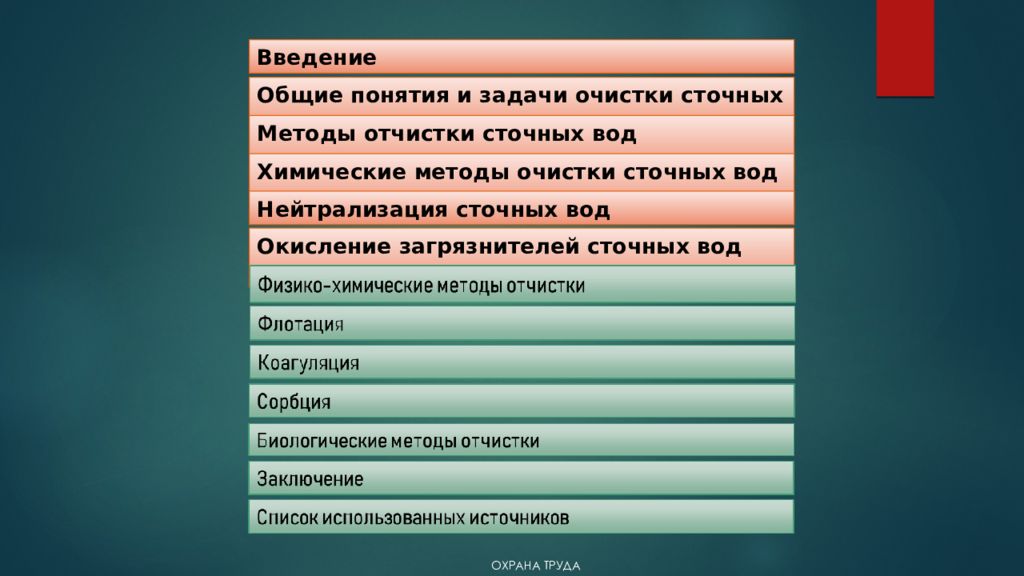 Введение

Общие понятия и задачи очистки сточных

Методы отчистки сточных вод

Химические методы очистки сточных вод

Нейтрализация сточных вод

Окисление загрязнителей сточных вод

Физико-химические методы отчистки

Флотация

Коагуляция

Сорбция

Биологические методы отчистки

Заключение

Список использованных источников

ОХРАНА ТРУДА